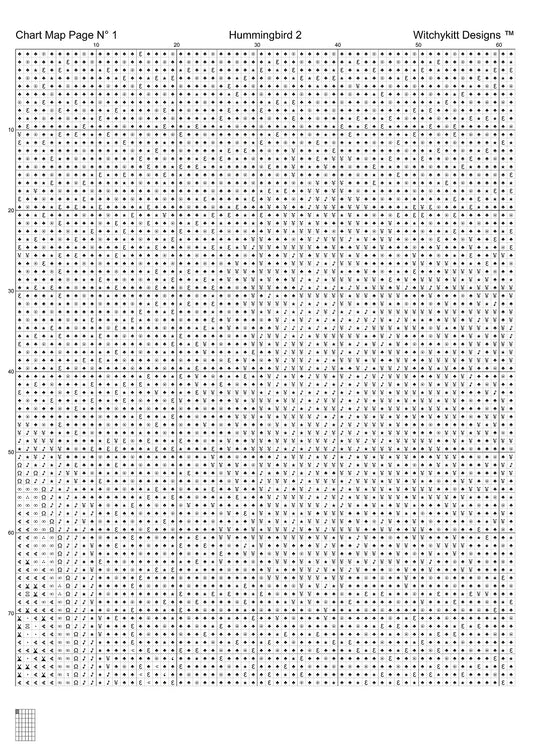 Chart Map Page N° 1 Hummingbird 2 Witchykitt Designs ™

10 20 30 40 50 60

10
20
30
40
50
60
70